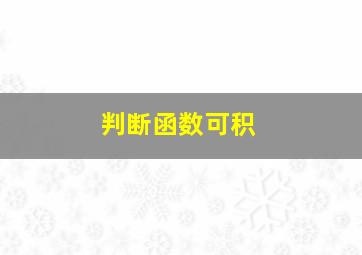 判断函数可积